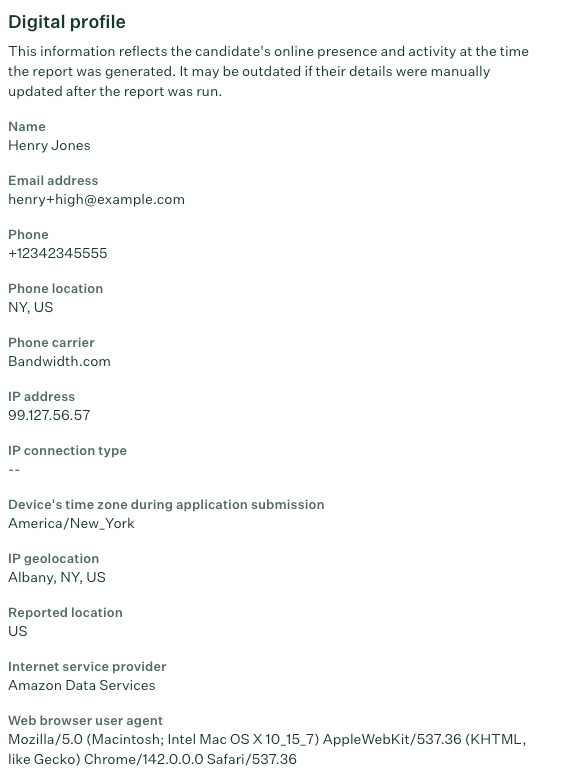 Digital profile

This information reflects the candidate's online presence and activity at the time the report was generated. It may be outdated if their details were manually updated after the report was run.

Name
Henry Jones

Email address
henry+high@example.com

Phone
+12342345555

Phone location
NY, US

Phone carrier
Bandwidth.com

IP address
99.127.56.57

IP connection type
--

Device's time zone during application submission
America/New_York

IP geolocation
Albany, NY, US

Reported location
US

Internet service provider
Amazon Data Services

Web browser user agent
Mozilla/5.0 (Macintosh; Intel Mac OS X 10_15_7) AppleWebKit/537.36 (KHTML, like Gecko) Chrome/142.0.0.0 Safari/537.36